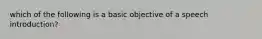 which of the following is a basic objective of a speech introduction?